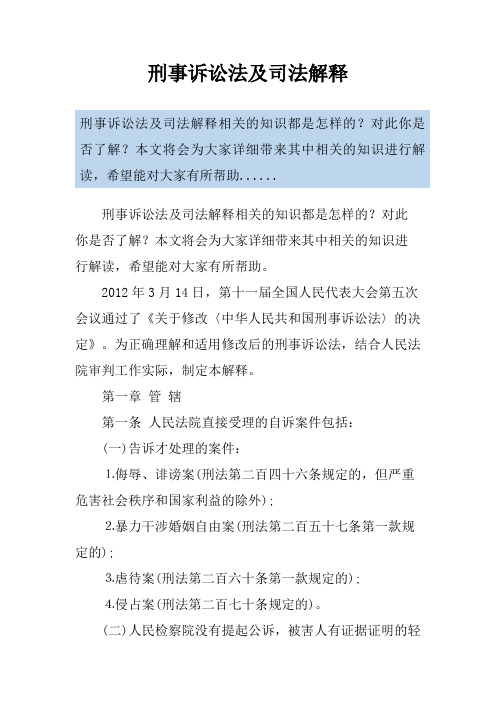 刑事诉讼法及司法解释

刑事诉讼法及司法解释相关的知识都是怎样的？对此你是否了解？本文将会为大家详细带来其中相关的知识进行解读，希望能对大家有所帮助......

刑事诉讼法及司法解释相关的知识都是怎样的？对此你是否了解？本文将会为大家详细带来其中相关的知识进行解读，希望能对大家有所帮助。

2012 年 3 月 14 日，第十一届全国人民代表大会第五次会议通过了《关于修改〈中华人民共和国刑事诉讼法〉的决定》。为正确理解和适用修改后的刑事诉讼法，结合人民法院审判工作实际，制定本解释。

第一章 管 辖

第一条 人民法院直接受理的自诉案件包括：

(一)告诉才处理的案件：

1.侮辱、诽谤案(刑法第二百四十六条规定的，但严重危害社会秩序和国家利益的除外)；

2.暴力干涉婚姻自由案(刑法第二百五十七条第一款规定的)；

3.虐待案(刑法第二百六十条第一款规定的)；

4.侵占案(刑法第二百七十条规定的)。

(二)人民检察院没有提起公诉，被害人有证据证明的轻